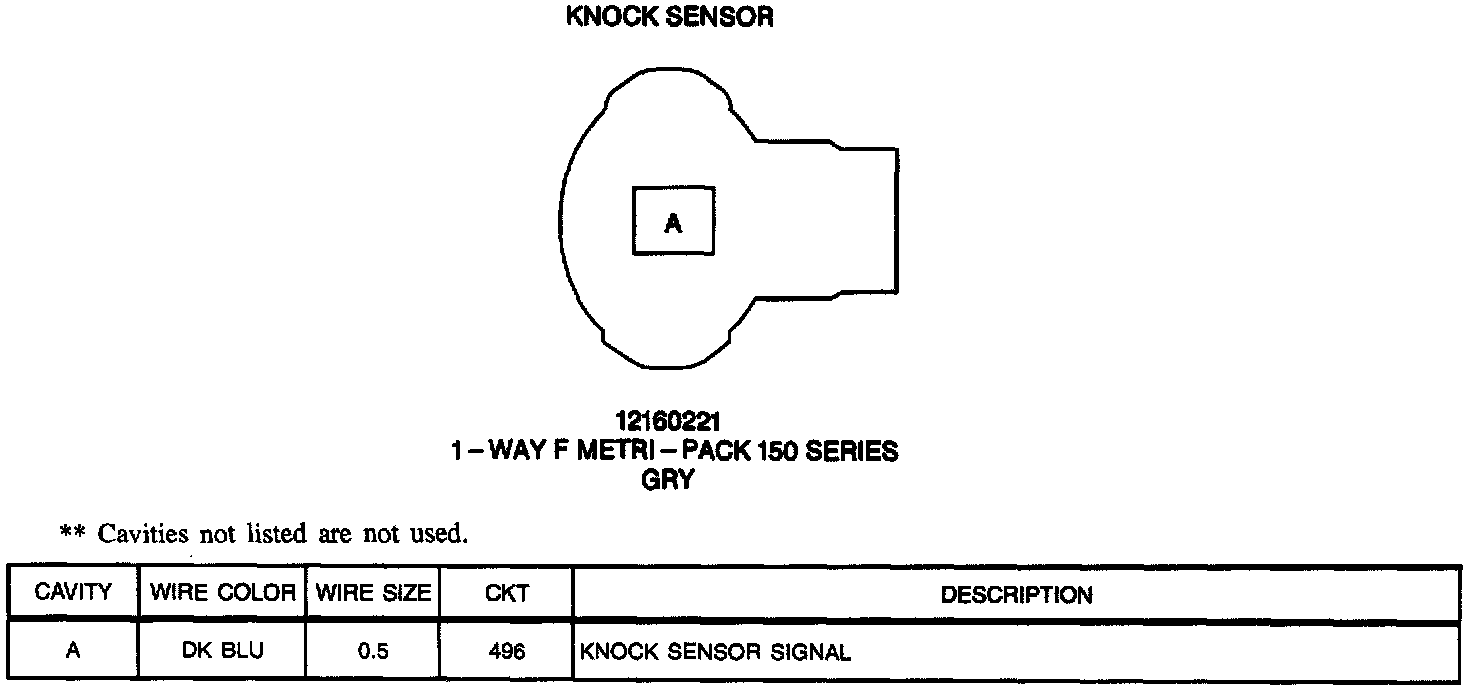 KNOCK SENSOR

A

12160221
1 – WAY F METRI – PACK 150 SERIES
GRY

** Cavities not listed are not used.

| CAVITY | WIRE COLOR | WIRE SIZE | CKT | DESCRIPTION |
|---|---|---|---|---|
| A | DK BLU | 0.5 | 496 | KNOCK SENSOR SIGNAL |